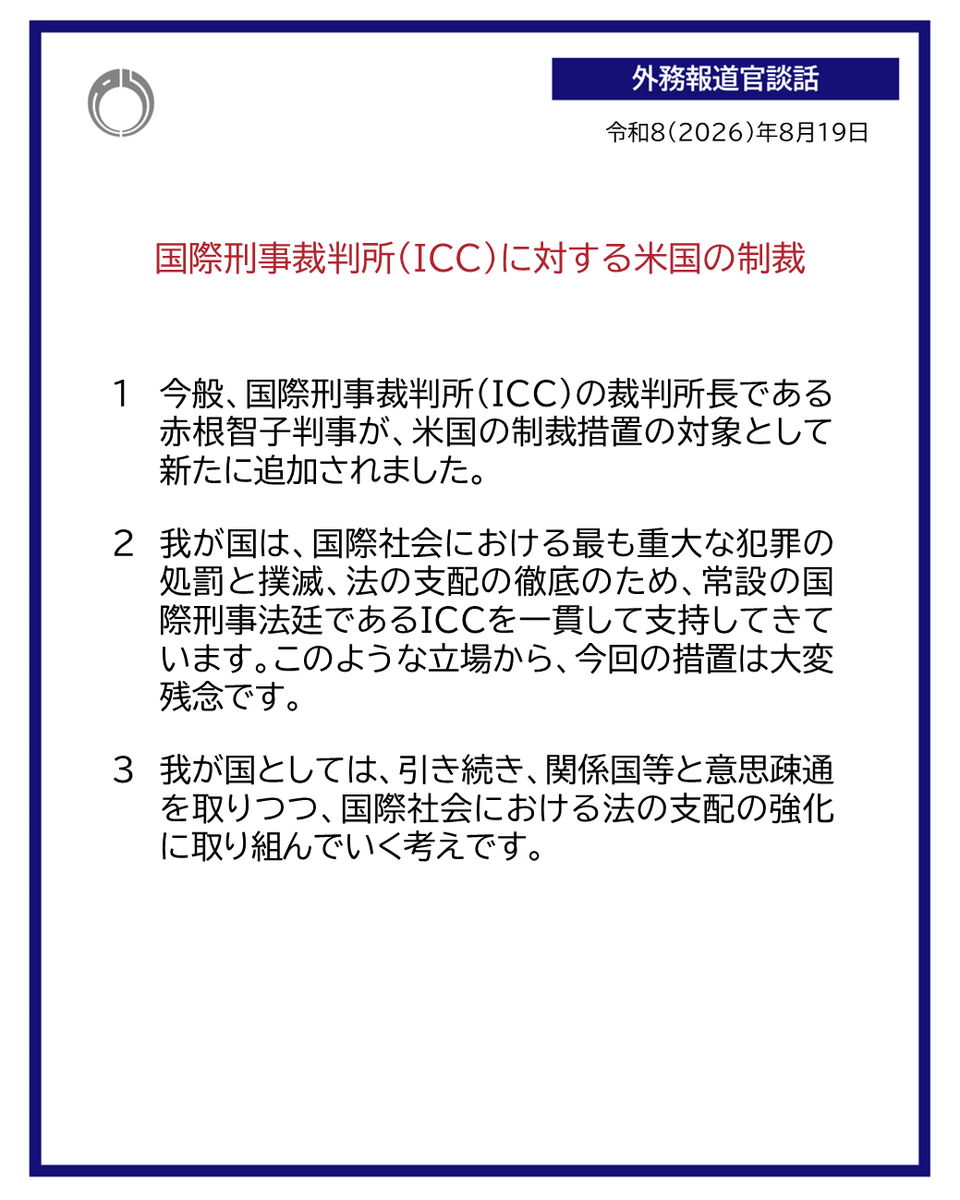 外務報道官談話

令和8（2026）年8月19日

国際刑事裁判所（ICC）に対する米国の制裁

1　今般、国際刑事裁判所（ICC）の裁判所長である赤根智子判事が、米国の制裁措置の対象として新たに追加されました。

2　我が国は、国際社会における最も重大な犯罪の処罰と撲滅、法の支配の徹底のため、常設の国際刑事法廷であるICCを一貫して支持してきています。このような立場から、今回の措置は大変残念です。

3　我が国としては、引き続き、関係国等と意思疎通を取りつつ、国際社会における法の支配の強化に取り組んでいく考えです。